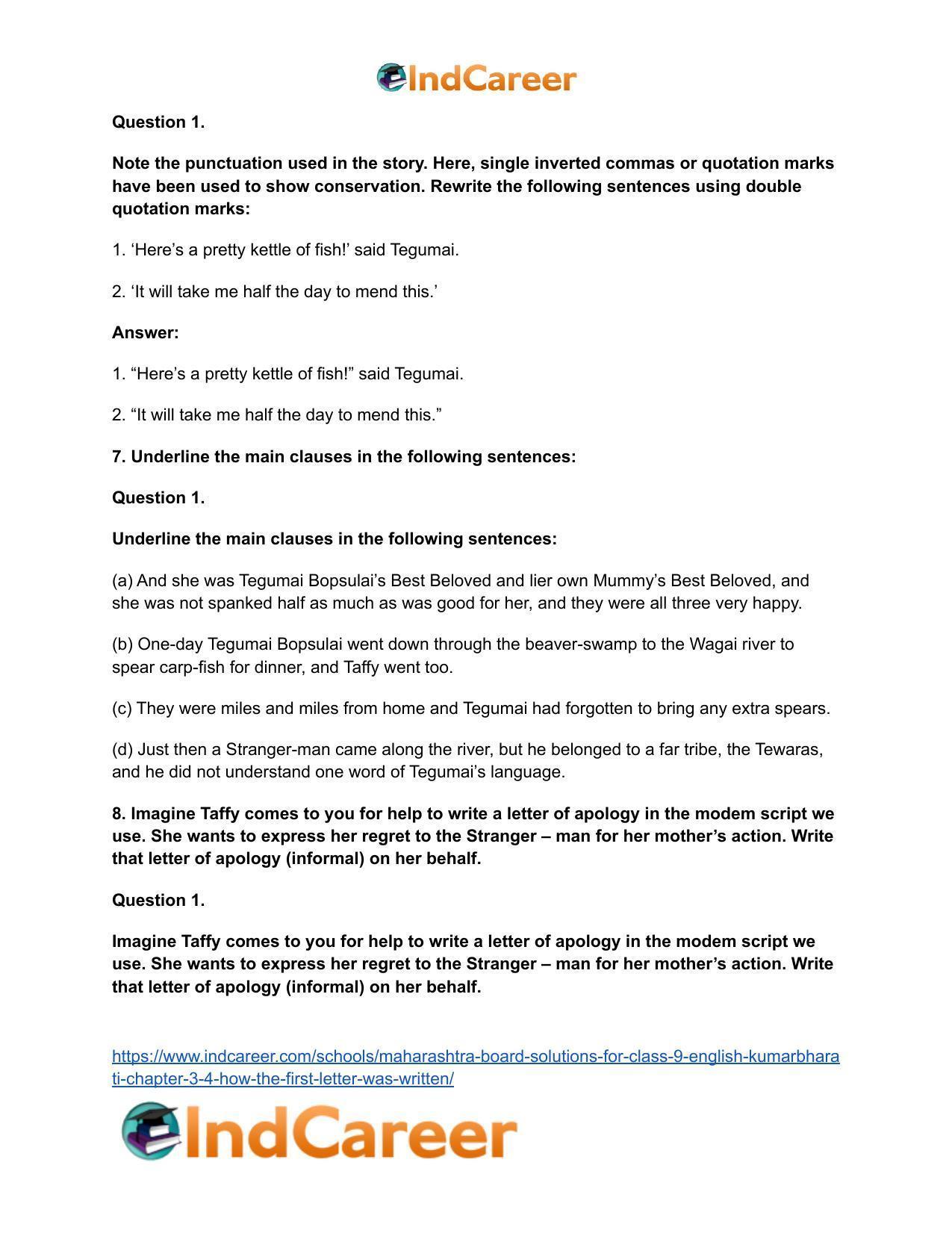 IndCareer

Question 1.

Note the punctuation used in the story. Here, single inverted commas or quotation marks have been used to show conservation. Rewrite the following sentences using double quotation marks:

1. 'Here's a pretty kettle of fish!' said Tegumai.

2. 'It will take me half the day to mend this.'

Answer:

1. "Here's a pretty kettle of fish!" said Tegumai.

2. "It will take me half the day to mend this."

7. Underline the main clauses in the following sentences:

Question 1.

Underline the main clauses in the following sentences:

(a) And she was Tegumai Bopsulai's Best Beloved and lier own Mummy's Best Beloved, and she was not spanked half as much as was good for her, and they were all three very happy.

(b) One-day Tegumai Bopsulai went down through the beaver-swamp to the Wagai river to spear carp-fish for dinner, and Taffy went too.

(c) They were miles and miles from home and Tegumai had forgotten to bring any extra spears.

(d) Just then a Stranger-man came along the river, but he belonged to a far tribe, the Tewaras, and he did not understand one word of Tegumai's language.

8. Imagine Taffy comes to you for help to write a letter of apology in the modem script we use. She wants to express her regret to the Stranger – man for her mother's action. Write that letter of apology (informal) on her behalf.

Question 1.

Imagine Taffy comes to you for help to write a letter of apology in the modem script we use. She wants to express her regret to the Stranger – man for her mother's action. Write that letter of apology (informal) on her behalf.

https://www.indcareer.com/schools/maharashtra-board-solutions-for-class-9-english-kumarbharati-chapter-3-4-how-the-first-letter-was-written/

IndCareer